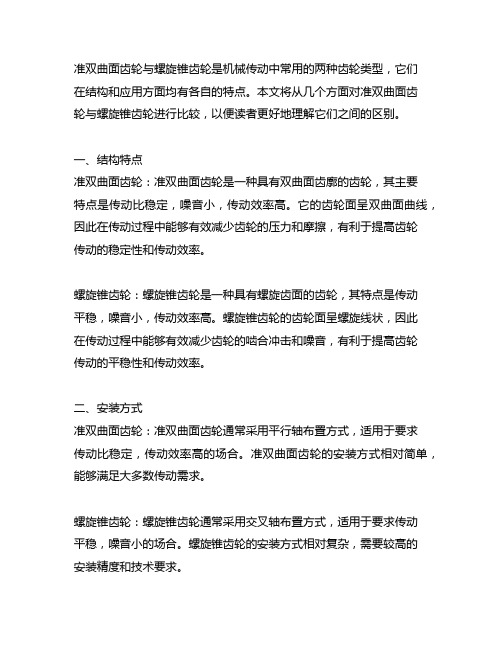 准双曲面齿轮与螺旋锥齿轮是机械传动中常用的两种齿轮类型，它们在结构和应用方面均有各自的特点。本文将从几个方面对准双曲面齿轮与螺旋锥齿轮进行比较，以便读者更好地理解它们之间的区别。

一、结构特点
准双曲面齿轮：准双曲面齿轮是一种具有双曲面齿廓的齿轮，其主要特点是传动比稳定，噪音小，传动效率高。它的齿轮面呈双曲面曲线，因此在传动过程中能够有效减少齿轮的压力和摩擦，有利于提高齿轮传动的稳定性和传动效率。

螺旋锥齿轮：螺旋锥齿轮是一种具有螺旋齿面的齿轮，其特点是传动平稳，噪音小，传动效率高。螺旋锥齿轮的齿轮面呈螺旋线状，因此在传动过程中能够有效减少齿轮的啮合冲击和噪音，有利于提高齿轮传动的平稳性和传动效率。

二、安装方式
准双曲面齿轮：准双曲面齿轮通常采用平行轴布置方式，适用于要求传动比稳定，传动效率高的场合。准双曲面齿轮的安装方式相对简单，能够满足大多数传动需求。

螺旋锥齿轮：螺旋锥齿轮通常采用交叉轴布置方式，适用于要求传动平稳，噪音小的场合。螺旋锥齿轮的安装方式相对复杂，需要较高的安装精度和技术要求。